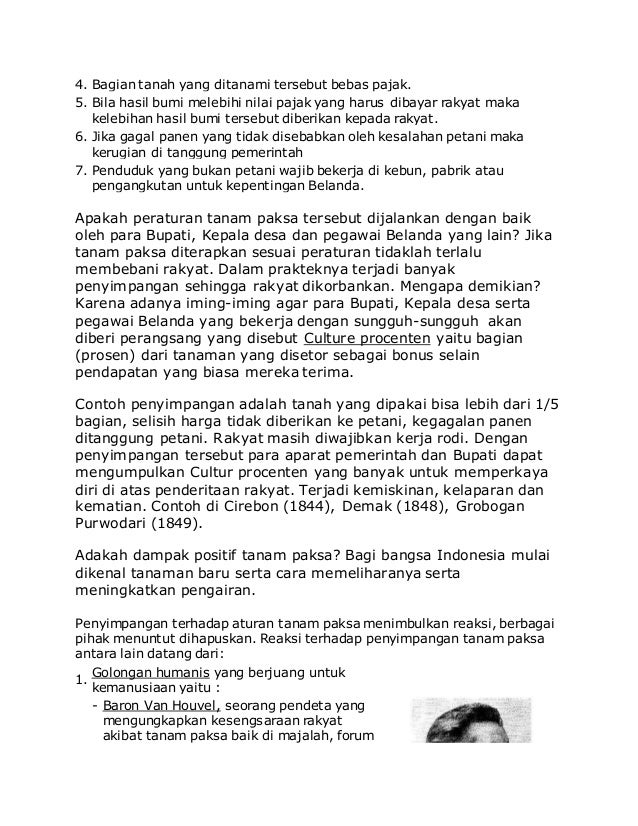 4. Bagian tanah yang ditanami tersebut bebas pajak.
5. Bila hasil bumi melebihi nilai pajak yang harus dibayar rakyat maka kelebihan hasil bumi tersebut diberikan kepada rakyat.
6. Jika gagal panen yang tidak disebabkan oleh kesalahan petani maka kerugian di tanggung pemerintah
7. Penduduk yang bukan petani wajib bekerja di kebun, pabrik atau pengangkutan untuk kepentingan Belanda.

Apakah peraturan tanam paksa tersebut dijalankan dengan baik oleh para Bupati, Kepala desa dan pegawai Belanda yang lain? Jika tanam paksa diterapkan sesuai peraturan tidaklah terlalu membebani rakyat. Dalam prakteknya terjadi banyak penyimpangan sehingga rakyat dikorbankan. Mengapa demikian? Karena adanya iming-iming agar para Bupati, Kepala desa serta pegawai Belanda yang bekerja dengan sungguh-sungguh akan diberi perangsang yang disebut Culture procenten yaitu bagian (prosen) dari tanaman yang disetor sebagai bonus selain pendapatan yang biasa mereka terima.

Contoh penyimpangan adalah tanah yang dipakai bisa lebih dari 1/5 bagian, selisih harga tidak diberikan ke petani, kegagalan panen ditanggung petani. Rakyat masih diwajibkan kerja rodi. Dengan penyimpangan tersebut para aparat pemerintah dan Bupati dapat mengumpulkan Cultur procenten yang banyak untuk memperkaya diri di atas penderitaan rakyat. Terjadi kemiskinan, kelaparan dan kematian. Contoh di Cirebon (1844), Demak (1848), Grobogan Purwodari (1849).

Adakah dampak positif tanam paksa? Bagi bangsa Indonesia mulai dikenal tanaman baru serta cara memeliharanya serta meningkatkan pengairan.

Penyimpangan terhadap aturan tanam paksa menimbulkan reaksi, berbagai pihak menuntut dihapuskan. Reaksi terhadap penyimpangan tanam paksa antara lain datang dari:

1. Golongan humanis yang berjuang untuk kemanusiaan yaitu :
- Baron Van Houvel, seorang pendeta yang mengungkapkan kesengsaraan rakyat akibat tanam paksa baik di majalah, forum